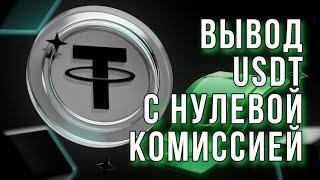 ВЫВОД USDT С НУЛЕВОЙ КОМИССИЕЙ